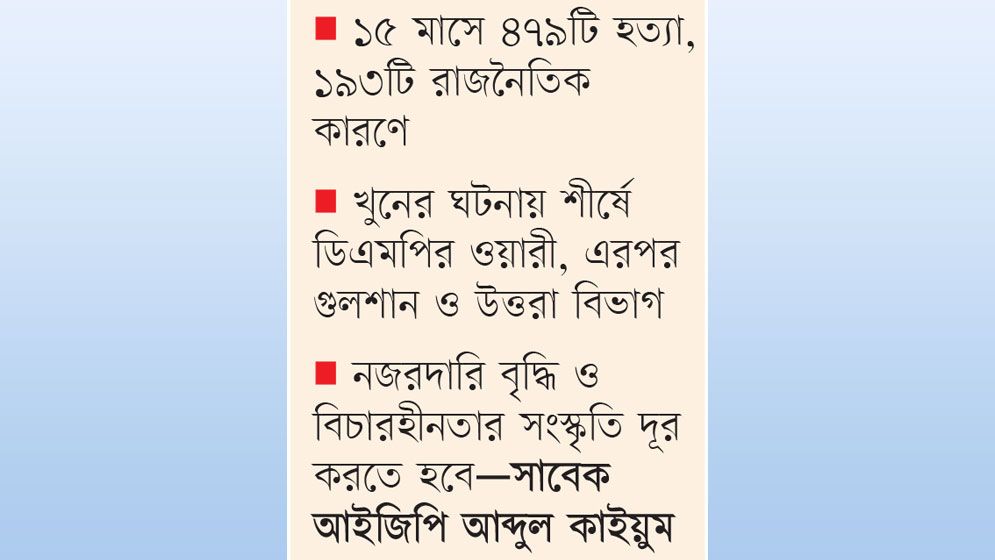 ■ ১৫ মাসে ৪৭৯টি হত্যা, ১৯৩টি রাজনৈতিক কারণে

■ খুনের ঘটনায় শীর্ষে ডিএমপির ওয়ারী, এরপর গুলশান ও উত্তরা বিভাগ

■ নজরদারি বৃদ্ধি ও বিচারহীনতার সংস্কৃতি দূর করতে হবে—সাবেক আইজিপি আব্দুল কাইয়ুম